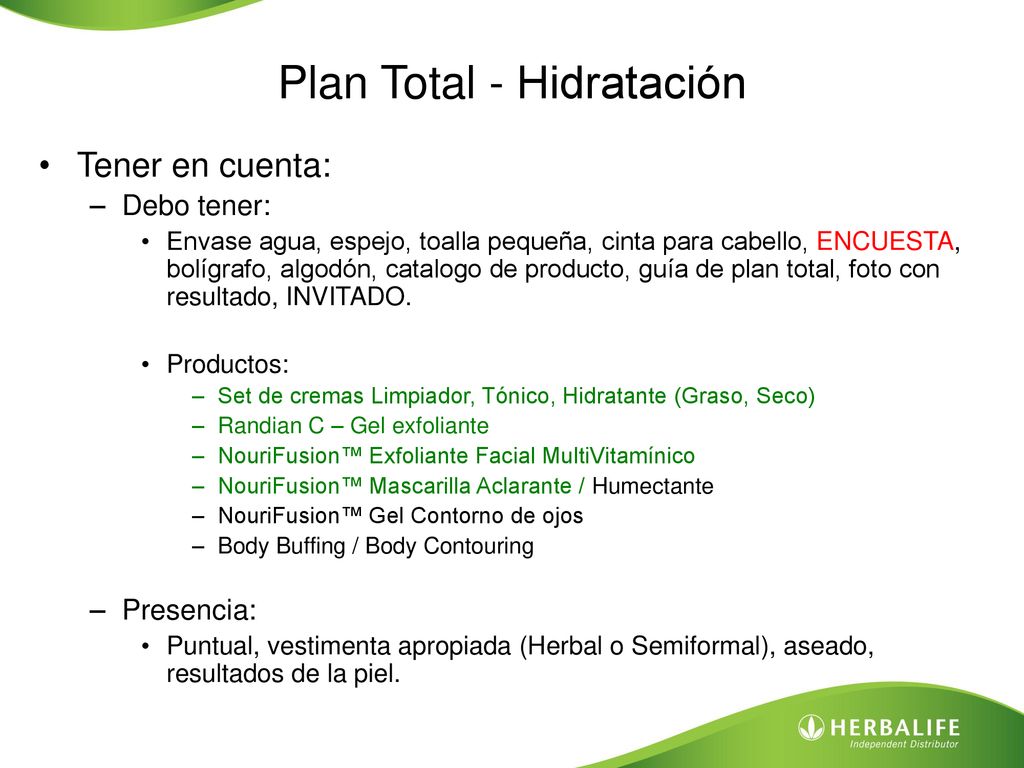 Plan Total - Hidratación

• Tener en cuenta:
– Debo tener:
• Envase agua, espejo, toalla pequeña, cinta para cabello, ENCUESTA, bolígrafo, algodón, catalogo de producto, guía de plan total, foto con resultado, INVITADO.

• Productos:
– Set de cremas Limpiador, Tónico, Hidratante (Graso, Seco)
– Randian C – Gel exfoliante
– NouriFusion™ Exfoliante Facial MultiVitamínico
– NouriFusion™ Mascarilla Aclarante / Humectante
– NouriFusion™ Gel Contorno de ojos
– Body Buffing / Body Contouring

– Presencia:
• Puntual, vestimenta apropiada (Herbal o Semiformal), aseado, resultados de la piel.

HERBALIFE
Independent Distributor